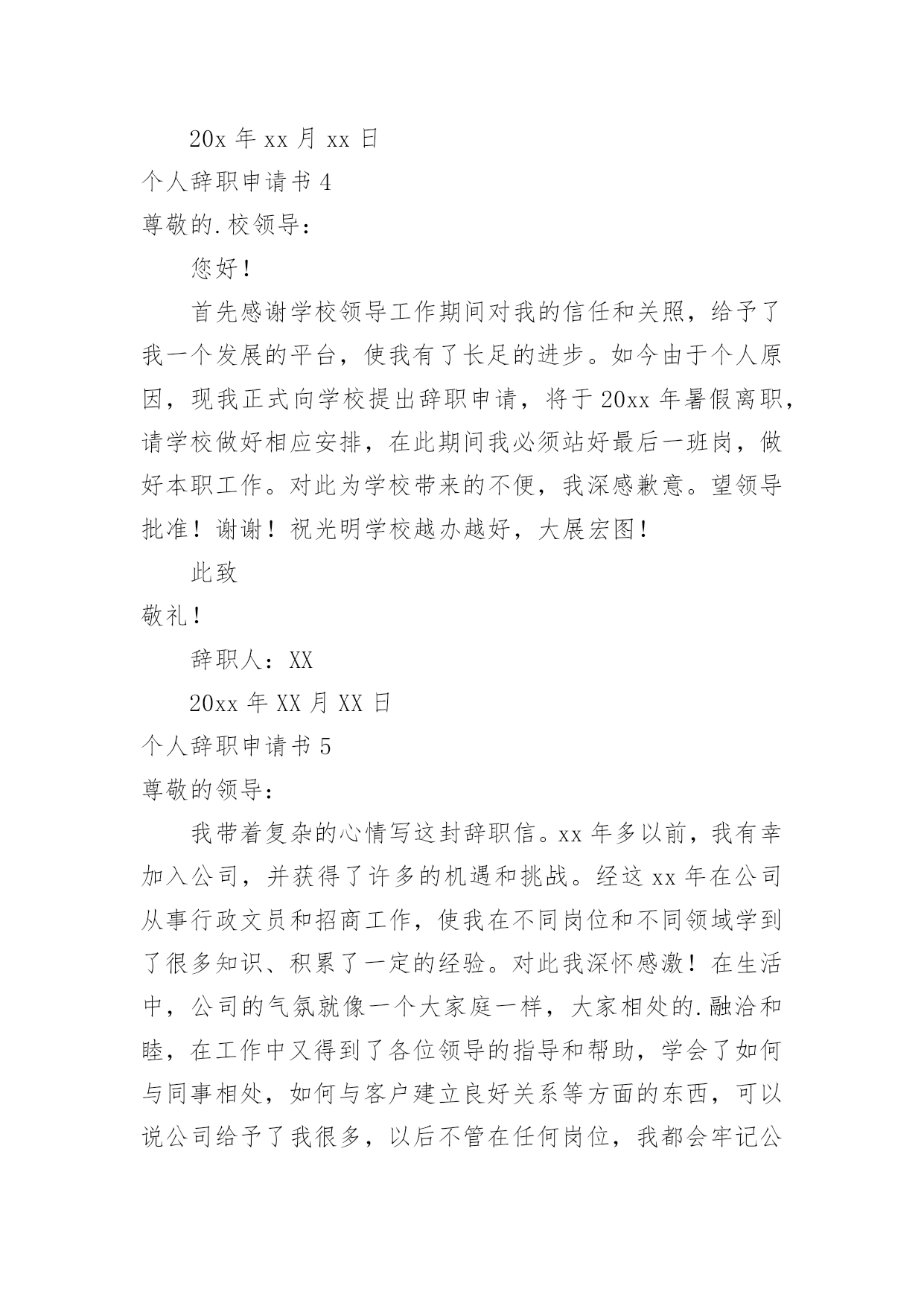 20x 年 xx 月 xx 日

个人辞职申请书 4

尊敬的.校领导：

您好！

首先感谢学校领导工作期间对我的信任和关照，给予了我一个发展的平台，使我有了长足的进步。如今由于个人原因，现我正式向学校提出辞职申请，将于 20xx 年暑假离职，请学校做好相应安排，在此期间我必须站好最后一班岗，做好本职工作。对此为学校带来的不便，我深感歉意。望领导批准！谢谢！祝光明学校越办越好，大展宏图！

此致

敬礼！

辞职人：XX

20xx 年 XX 月 XX 日

个人辞职申请书 5

尊敬的领导：

我带着复杂的心情写这封辞职信。xx 年多以前，我有幸加入公司，并获得了许多的机遇和挑战。经这 xx 年在公司从事行政文员和招商工作，使我在不同岗位和不同领域学到了很多知识、积累了一定的经验。对此我深怀感激！在生活中，公司的气氛就像一个大家庭一样，大家相处的.融洽和睦，在工作中又得到了各位领导的指导和帮助，学会了如何与同事相处，如何与客户建立良好关系等方面的东西，可以说公司给予了我很多，以后不管在任何岗位，我都会牢记公